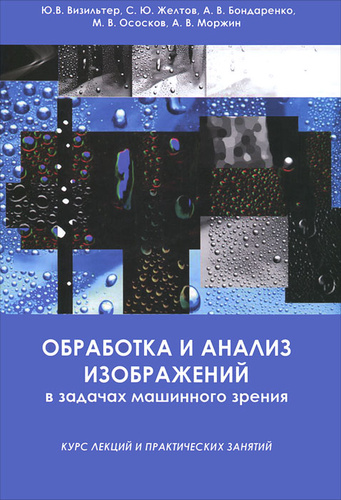 Ю.В. Визильтер, С. Ю. Желтов, А. В. Бондаренко, М. В. Ососков, А. В. Моржин

ОБРАБОТКА И АНАЛИЗ ИЗОБРАЖЕНИЙ
в задачах машинного зрения

КУРС ЛЕКЦИЙ И ПРАКТИЧЕСКИХ ЗАНЯТИЙ